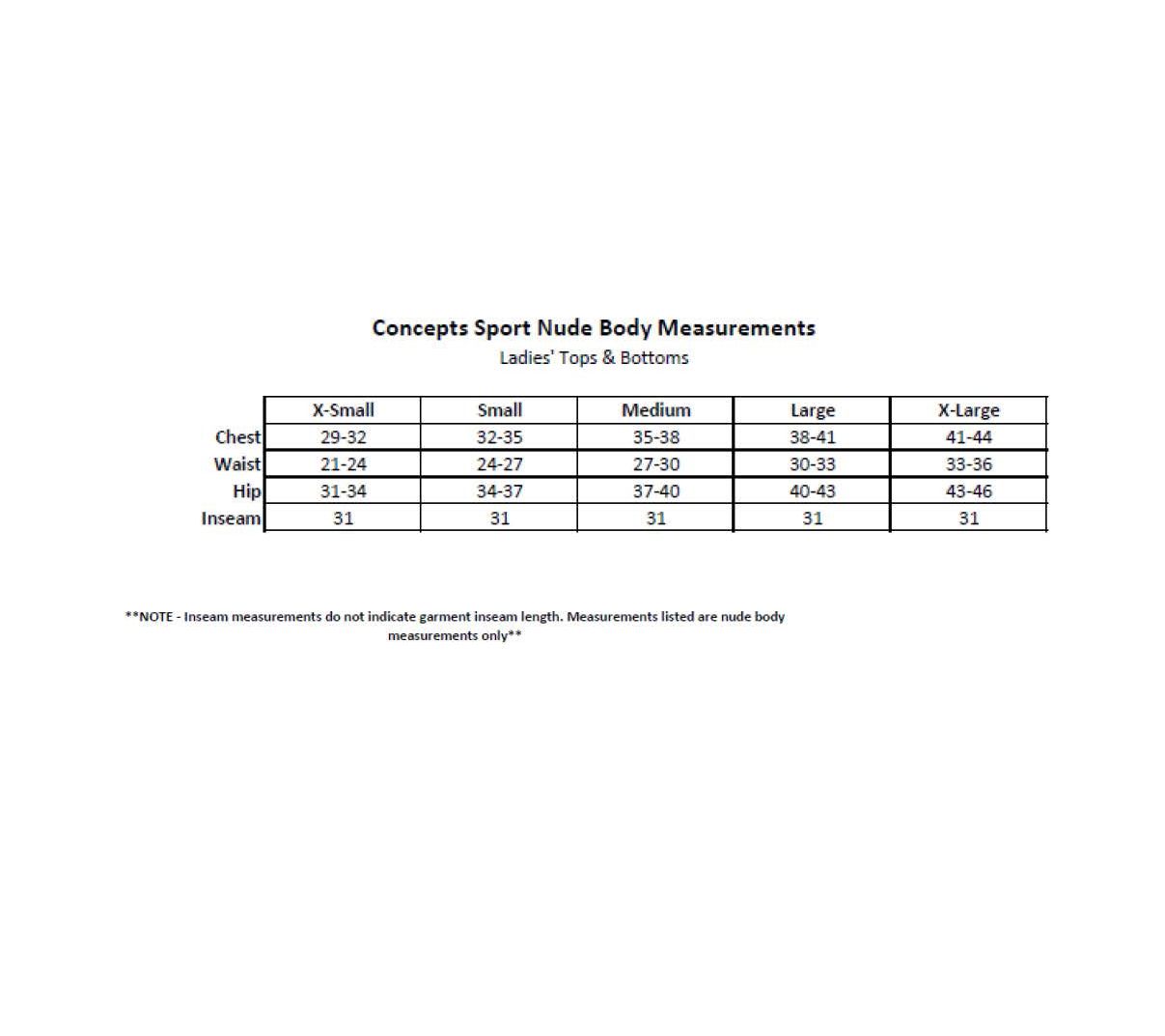 Concepts Sport Nude Body Measurements
Ladies' Tops & Bottoms

| | X-Small | Small | Medium | Large | X-Large |
|---|---|---|---|---|---|
| Chest | 29-32 | 32-35 | 35-38 | 38-41 | 41-44 |
| Waist | 21-24 | 24-27 | 27-30 | 30-33 | 33-36 |
| Hip | 31-34 | 34-37 | 37-40 | 40-43 | 43-46 |
| Inseam | 31 | 31 | 31 | 31 | 31 |

**NOTE - Inseam measurements do not indicate garment inseam length. Measurements listed are nude body measurements only**